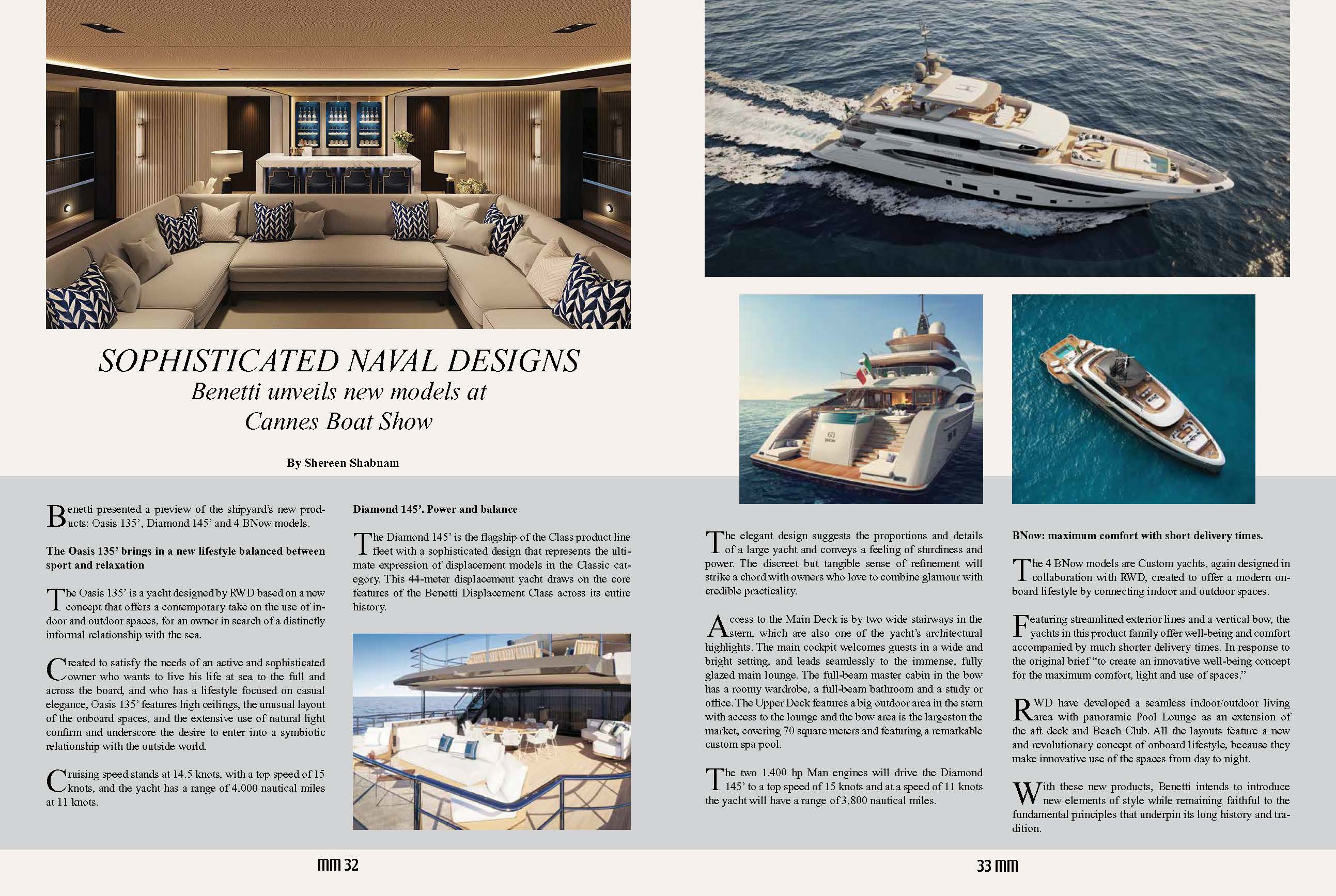 SOPHISTICATED NAVAL DESIGNS
Benetti unveils new models at Cannes Boat Show

By Shereen Shabnam

Benetti presented a preview of the shipyard's new products: Oasis 135', Diamond 145' and 4 BNow models.

The Oasis 135' brings in a new lifestyle balanced between sport and relaxation

The Oasis 135' is a yacht designed by RWD based on a new concept that offers a contemporary take on the use of indoor and outdoor spaces, for an owner in search of a distinctly informal relationship with the sea.

Created to satisfy the needs of an active and sophisticated owner who wants to live his life at sea to the full and across the board, and who has a lifestyle focused on casual elegance, Oasis 135' features high ceilings, the unusual layout of the onboard spaces, and the extensive use of natural light confirm and underscore the desire to enter into a symbiotic relationship with the outside world.

Cruising speed stands at 14.5 knots, with a top speed of 15 knots, and the yacht has a range of 4,000 nautical miles at 11 knots.

Diamond 145'. Power and balance

The Diamond 145' is the flagship of the Class product line fleet with a sophisticated design that represents the ultimate expression of displacement models in the Classic category. This 44-meter displacement yacht draws on the core features of the Benetti Displacement Class across its entire history.

The elegant design suggests the proportions and details of a large yacht and conveys a feeling of sturdiness and power. The discreet but tangible sense of refinement will strike a chord with owners who love to combine glamour with credible practicality.

Access to the Main Deck is by two wide stairways in the stern, which are also one of the yacht's architectural highlights. The main cockpit welcomes guests in a wide and bright setting, and leads seamlessly to the immense, fully glazed main lounge. The full-beam master cabin in the bow has a roomy wardrobe, a full-beam bathroom and a study or office. The Upper Deck features a big outdoor area in the stern with access to the lounge and the bow area is the largeston the market, covering 70 square meters and featuring a remarkable custom spa pool.

The two 1,400 hp Man engines will drive the Diamond 145' to a top speed of 15 knots and at a speed of 11 knots the yacht will have a range of 3,800 nautical miles.

BNow: maximum comfort with short delivery times.

The 4 BNow models are Custom yachts, again designed in collaboration with RWD, created to offer a modern onboard lifestyle by connecting indoor and outdoor spaces.

Featuring streamlined exterior lines and a vertical bow, the yachts in this product family offer well-being and comfort accompanied by much shorter delivery times. In response to the original brief "to create an innovative well-being concept for the maximum comfort, light and use of spaces."

RWD have developed a seamless indoor/outdoor living area with panoramic Pool Lounge as an extension of the aft deck and Beach Club. All the layouts feature a new and revolutionary concept of onboard lifestyle, because they make innovative use of the spaces from day to night.

With these new products, Benetti intends to introduce new elements of style while remaining faithful to the fundamental principles that underpin its long history and tradition.

mm 32

33 mm